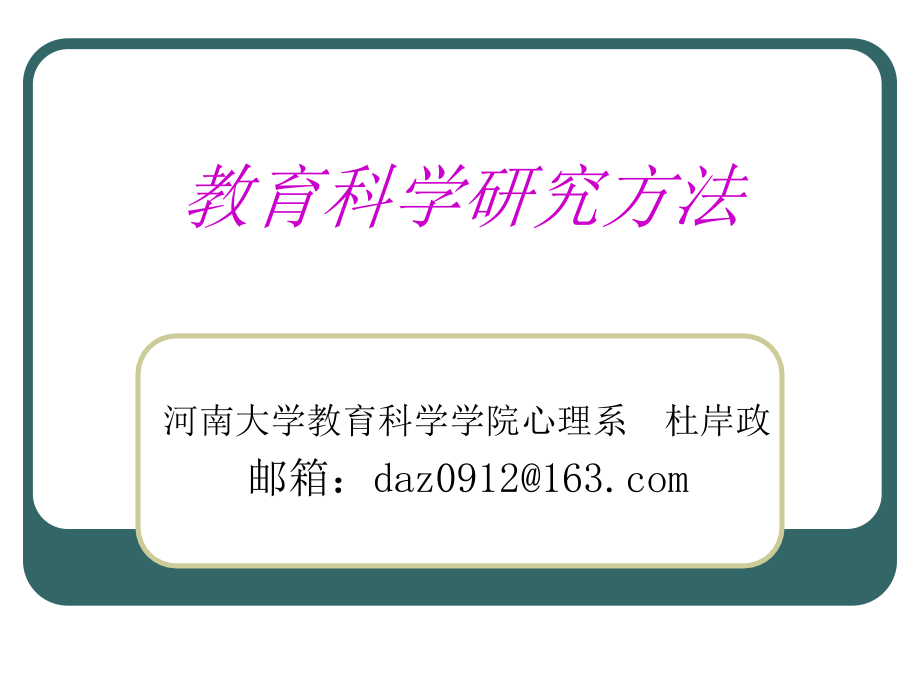 教育科学研究方法

河南大学教育科学学院心理系　杜岸政
邮箱：daz0912@163.com